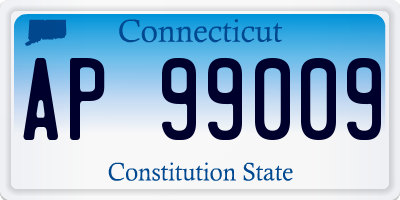 Connecticut

AP 99009

Constitution State